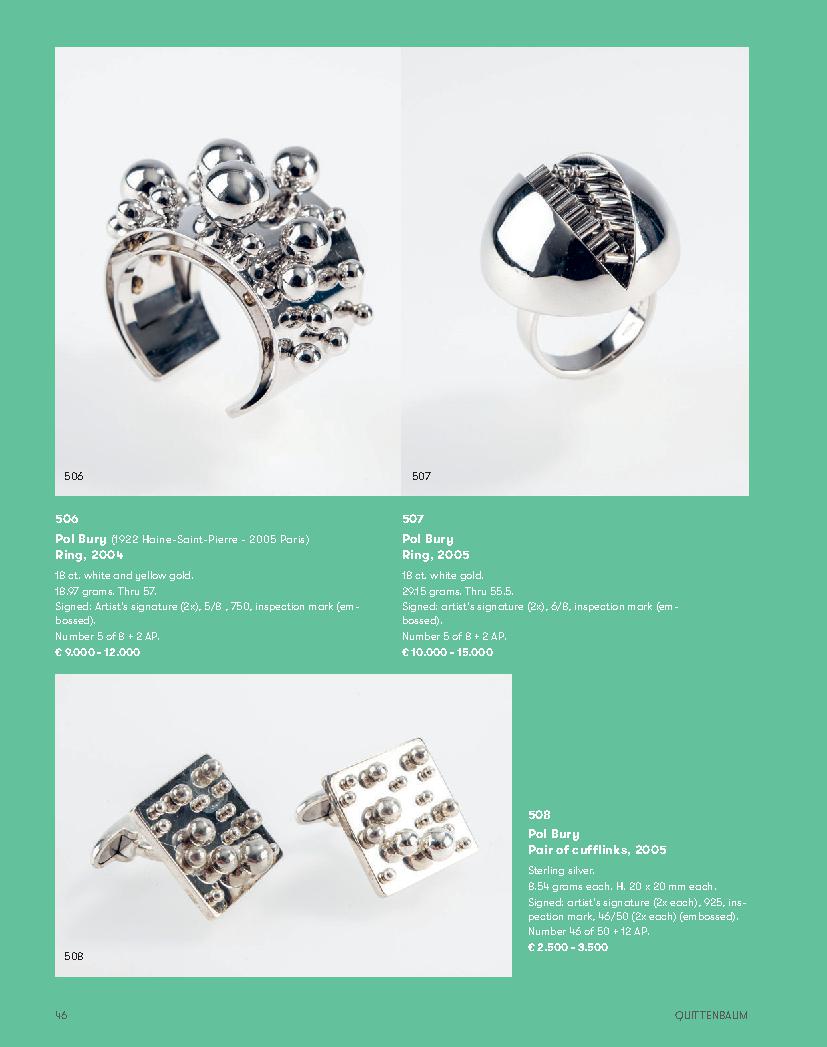 506

507

506

Pol Bury (1922 Haine-Saint-Pierre - 2005 Paris)
Ring, 2004

18 ct. white and yellow gold.
18.97 grams. Thru 57.
Signed: Artist's signature (2x), 5/8 , 750, inspection mark (embossed).
Number 5 of 8 + 2 AP.
€ 9.000 - 12.000

507

Pol Bury
Ring, 2005

18 ct. white gold.
29.15 grams. Thru 55.5.
Signed: artist's signature (2x), 6/8, inspection mark (embossed).
Number 5 of 8 + 2 AP.
€ 10.000 - 15.000

508

508

Pol Bury
Pair of cufflinks, 2005

Sterling silver.
8.54 grams each. H. 20 x 20 mm each.
Signed: artist's signature (2x each), 925, inspection mark, 46/50 (2x each) (embossed).
Number 46 of 50 + 12 AP.
€ 2.500 - 3.500

46

QUITTENBAUM